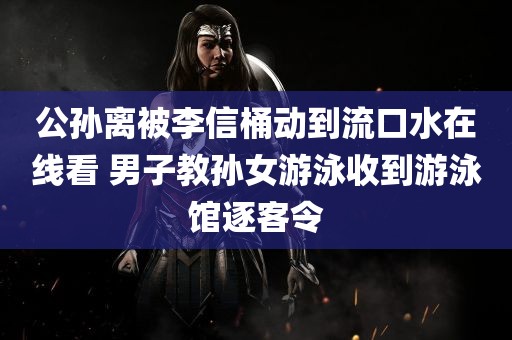 公孙离被李信桶动到流口水在线看 男子教孙女游泳收到游泳馆逐客令